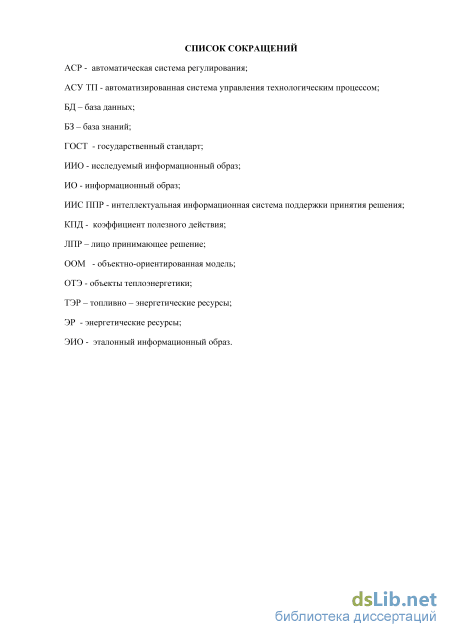 СПИСОК СОКРАЩЕНИЙ

АСР - автоматическая система регулирования;

АСУ ТП - автоматизированная система управления технологическим процессом;

БД – база данных;

БЗ – база знаний;

ГОСТ - государственный стандарт;

ИИО - исследуемый информационный образ;

ИО - информационный образ;

ИИС ППР - интеллектуальная информационная система поддержки принятия решения;

КПД - коэффициент полезного действия;

ЛПР – лицо принимающее решение;

ООМ - объектно-ориентированная модель;

ОТЭ - объекты теплоэнергетики;

ТЭР – топливно – энергетические ресурсы;

ЭР - энергетические ресурсы;

ЭИО - эталонный информационный образ.

dsLib.net
библиотека диссертаций